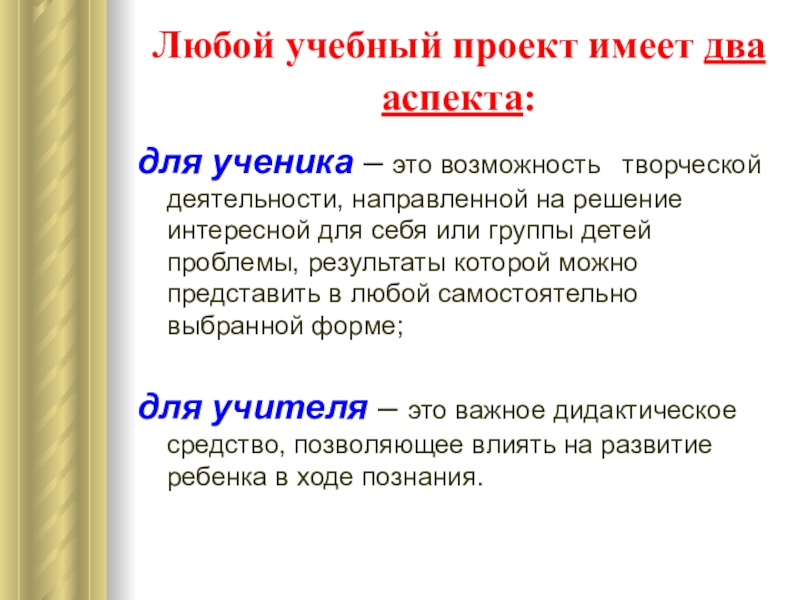 Любой учебный проект имеет два аспекта:

для ученика – это возможность творческой деятельности, направленной на решение интересной для себя или группы детей проблемы, результаты которой можно представить в любой самостоятельно выбранной форме;

для учителя – это важное дидактическое средство, позволяющее влиять на развитие ребенка в ходе познания.